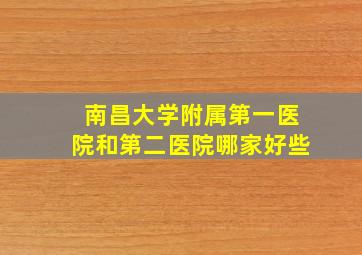 南昌大学附属第一医院和第二医院哪家好些